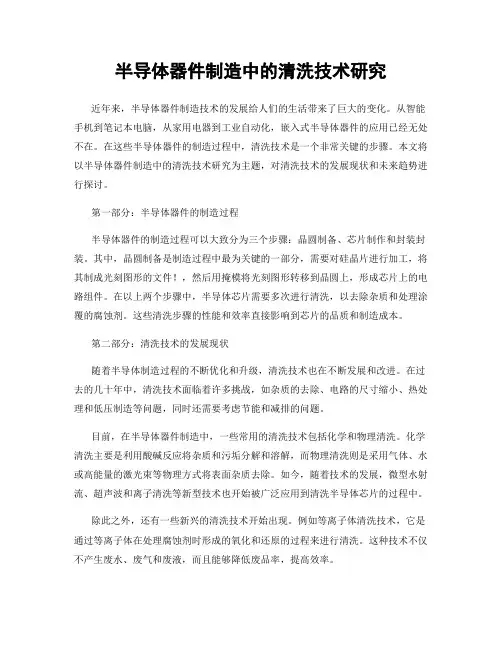 半导体器件制造中的清洗技术研究

近年来，半导体器件制造技术的发展给人们的生活带来了巨大的变化。从智能手机到笔记本电脑，从家用电器到工业自动化，嵌入式半导体器件的应用已经无处不在。在这些半导体器件的制造过程中，清洗技术是一个非常关键的步骤。本文将以半导体器件制造中的清洗技术研究为主题，对清洗技术的发展现状和未来趋势进行探讨。

第一部分：半导体器件的制造过程

半导体器件的制造过程可以大致分为三个步骤：晶圆制备、芯片制作和封装封装。其中，晶圆制备是制造过程中最为关键的一部分，需要对硅晶片进行加工，将其制成光刻图形的文件！，然后用掩模将光刻图形转移到晶圆上，形成芯片上的电路组件。在以上两个步骤中，半导体芯片需要多次进行清洗，以去除杂质和处理涂覆的腐蚀剂。这些清洗步骤的性能和效率直接影响到芯片的品质和制造成本。

第二部分：清洗技术的发展现状

随着半导体制造过程的不断优化和升级，清洗技术也在不断发展和改进。在过去的几十年中，清洗技术面临着许多挑战，如杂质的去除、电路的尺寸缩小、热处理和低压制造等问题，同时还需要考虑节能和减排的问题。

目前，在半导体器件制造中，一些常用的清洗技术包括化学和物理清洗。化学清洗主要是利用酸碱反应将杂质和污垢分解和溶解，而物理清洗则是采用气体、水或高能量的激光束等物理方式将表面杂质去除。如今，随着技术的发展，微型水射流、超声波和离子清洗等新型技术也开始被广泛应用到清洗半导体芯片的过程中。

除此之外，还有一些新兴的清洗技术开始出现。例如等离子体清洗技术，它是通过等离子体在处理腐蚀剂时形成的氧化和还原的过程来进行清洗。这种技术不仅不产生废水、废气和废液，而且能够降低废品率，提高效率。